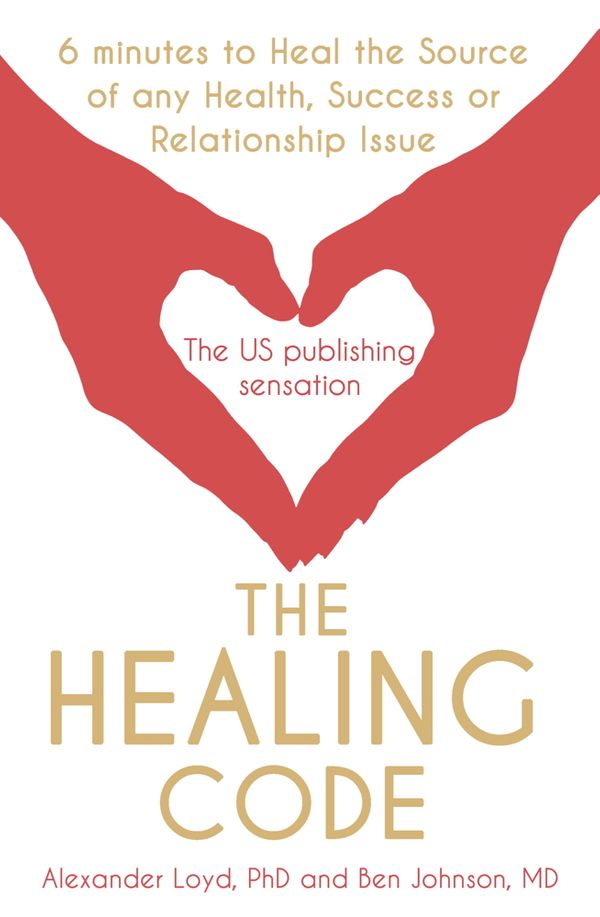 6 minutes to Heal the Source of any Health, Success or Relationship Issue

The US publishing sensation

THE HEALING CODE

Alexander Loyd, PhD and Ben Johnson, MD